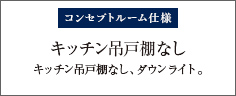 コンセプトルーム仕様

キッチン吊戸棚なし

キッチン吊戸棚なし、ダウンライト。